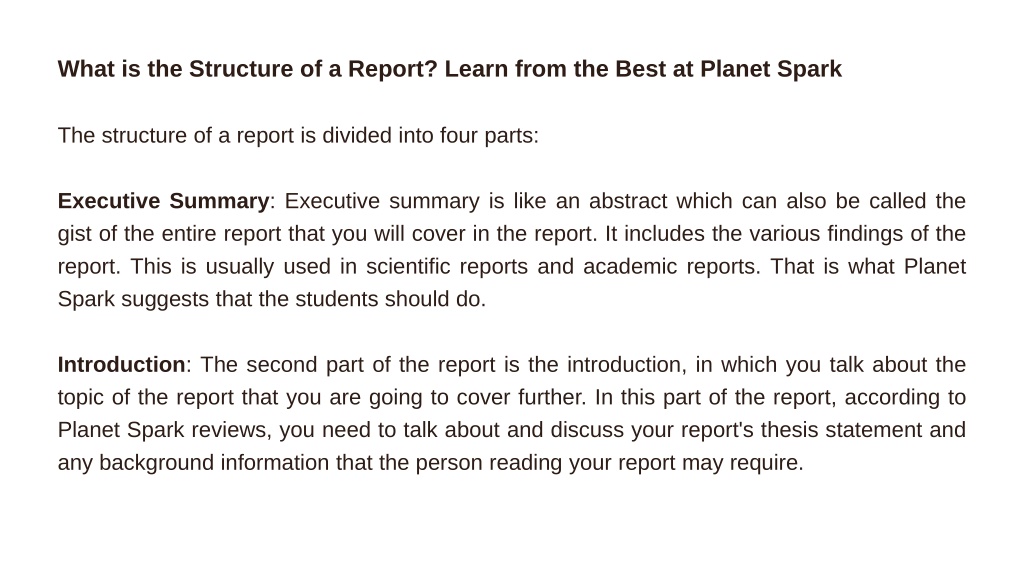 What is the Structure of a Report? Learn from the Best at Planet Spark

The structure of a report is divided into four parts:

Executive Summary: Executive summary is like an abstract which can also be called the gist of the entire report that you will cover in the report. It includes the various findings of the report. This is usually used in scientific reports and academic reports. That is what Planet Spark suggests that the students should do.

Introduction: The second part of the report is the introduction, in which you talk about the topic of the report that you are going to cover further. In this part of the report, according to Planet Spark reviews, you need to talk about and discuss your report's thesis statement and any background information that the person reading your report may require.